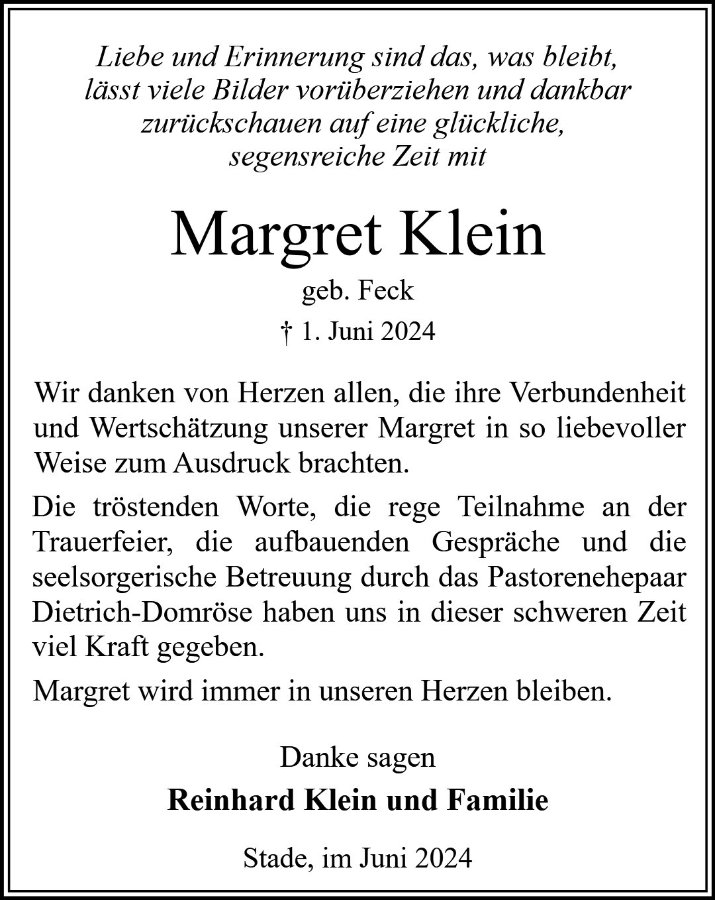 Liebe und Erinnerung sind das, was bleibt, lässt viele Bilder vorüberziehen und dankbar zurückschauen auf eine glückliche, segensreiche Zeit mit

Margret Klein

geb. Feck

† 1. Juni 2024

Wir danken von Herzen allen, die ihre Verbundenheit und Wertschätzung unserer Margret in so liebevoller Weise zum Ausdruck brachten.

Die tröstenden Worte, die rege Teilnahme an der Trauerfeier, die aufbauenden Gespräche und die seelsorgerische Betreuung durch das Pastorenehepaar Dietrich-Domröse haben uns in dieser schweren Zeit viel Kraft gegeben.

Margret wird immer in unseren Herzen bleiben.

Danke sagen

Reinhard Klein und Familie

Stade, im Juni 2024